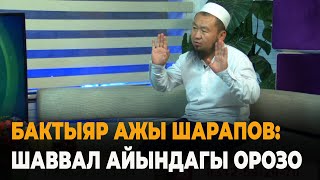 БАКТЫЯР АЖЫ ШАРАПОВ:
ШАВВАЛ АЙЫНДАГЫ ОРОЗО